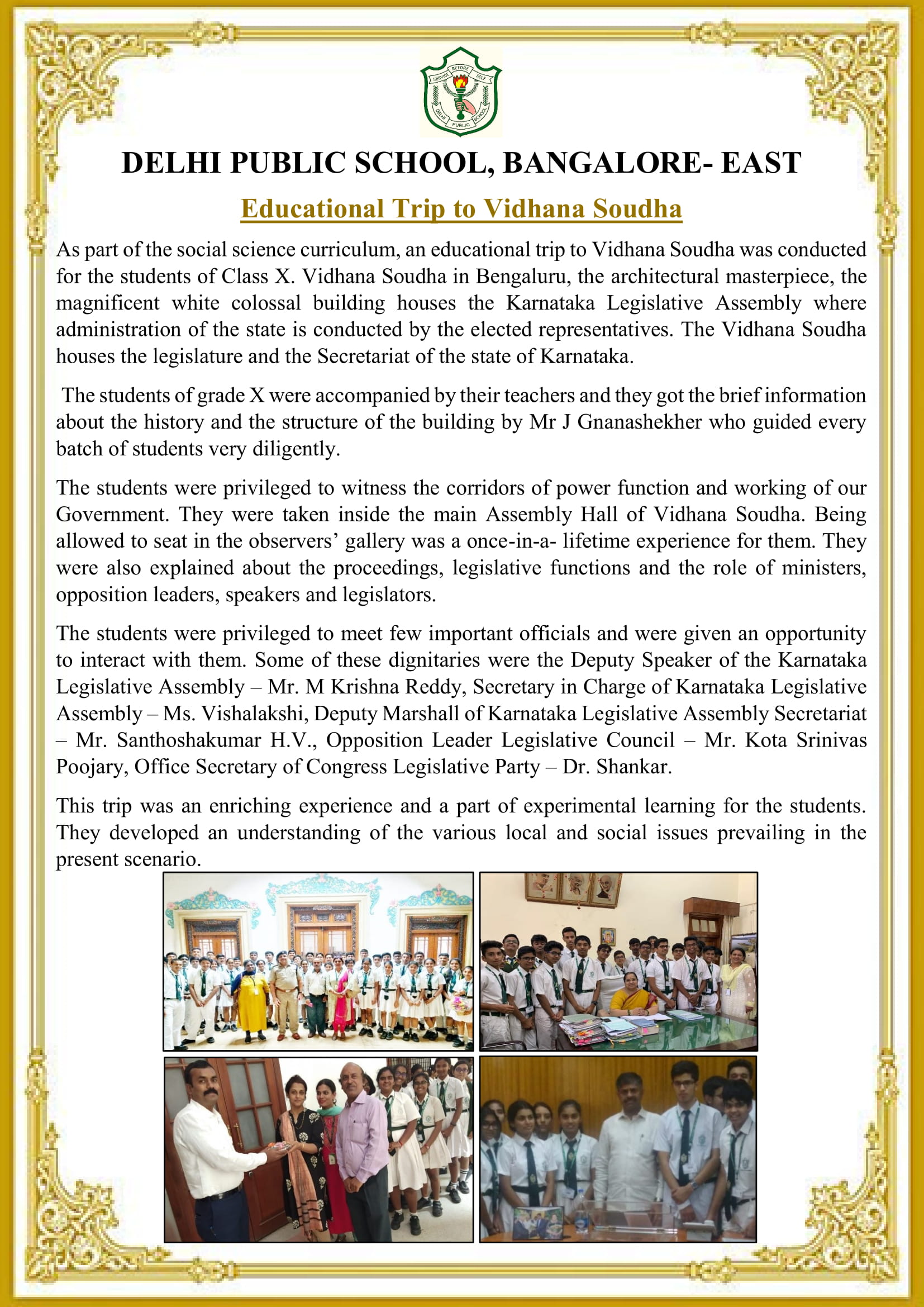 SERVICE BEFORE SELF
DELHI PUBLIC SCHOOL

DELHI PUBLIC SCHOOL, BANGALORE- EAST

Educational Trip to Vidhana Soudha

As part of the social science curriculum, an educational trip to Vidhana Soudha was conducted for the students of Class X. Vidhana Soudha in Bengaluru, the architectural masterpiece, the magnificent white colossal building houses the Karnataka Legislative Assembly where administration of the state is conducted by the elected representatives. The Vidhana Soudha houses the legislature and the Secretariat of the state of Karnataka.

The students of grade X were accompanied by their teachers and they got the brief information about the history and the structure of the building by Mr J Gnanashekher who guided every batch of students very diligently.

The students were privileged to witness the corridors of power function and working of our Government. They were taken inside the main Assembly Hall of Vidhana Soudha. Being allowed to seat in the observers' gallery was a once-in-a- lifetime experience for them. They were also explained about the proceedings, legislative functions and the role of ministers, opposition leaders, speakers and legislators.

The students were privileged to meet few important officials and were given an opportunity to interact with them. Some of these dignitaries were the Deputy Speaker of the Karnataka Legislative Assembly – Mr. M Krishna Reddy, Secretary in Charge of Karnataka Legislative Assembly – Ms. Vishalakshi, Deputy Marshall of Karnataka Legislative Assembly Secretariat – Mr. Santhoshakumar H.V., Opposition Leader Legislative Council – Mr. Kota Srinivas Poojary, Office Secretary of Congress Legislative Party – Dr. Shankar.

This trip was an enriching experience and a part of experimental learning for the students. They developed an understanding of the various local and social issues prevailing in the present scenario.